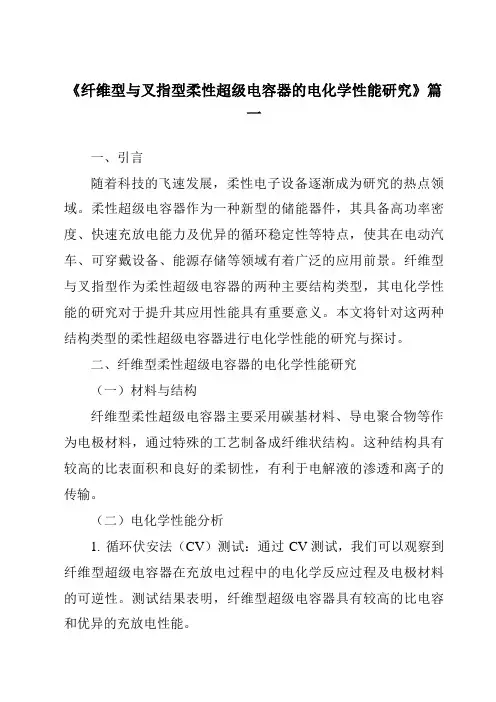 《纤维型与叉指型柔性超级电容器的电化学性能研究》篇一

一、引言

随着科技的飞速发展，柔性电子设备逐渐成为研究的热点领域。柔性超级电容器作为一种新型的储能器件，其具备高功率密度、快速充放电能力及优异的循环稳定性等特点，使其在电动汽车、可穿戴设备、能源存储等领域有着广泛的应用前景。纤维型与叉指型作为柔性超级电容器的两种主要结构类型，其电化学性能的研究对于提升其应用性能具有重要意义。本文将针对这两种结构类型的柔性超级电容器进行电化学性能的研究与探讨。

二、纤维型柔性超级电容器的电化学性能研究

（一）材料与结构

纤维型柔性超级电容器主要采用碳基材料、导电聚合物等作为电极材料，通过特殊的工艺制备成纤维状结构。这种结构具有较高的比表面积和良好的柔韧性，有利于电解液的渗透和离子的传输。

（二）电化学性能分析

1. 循环伏安法（CV）测试：通过 CV 测试，我们可以观察到纤维型超级电容器在充放电过程中的电化学反应过程及电极材料的可逆性。测试结果表明，纤维型超级电容器具有较高的比电容和优异的充放电性能。